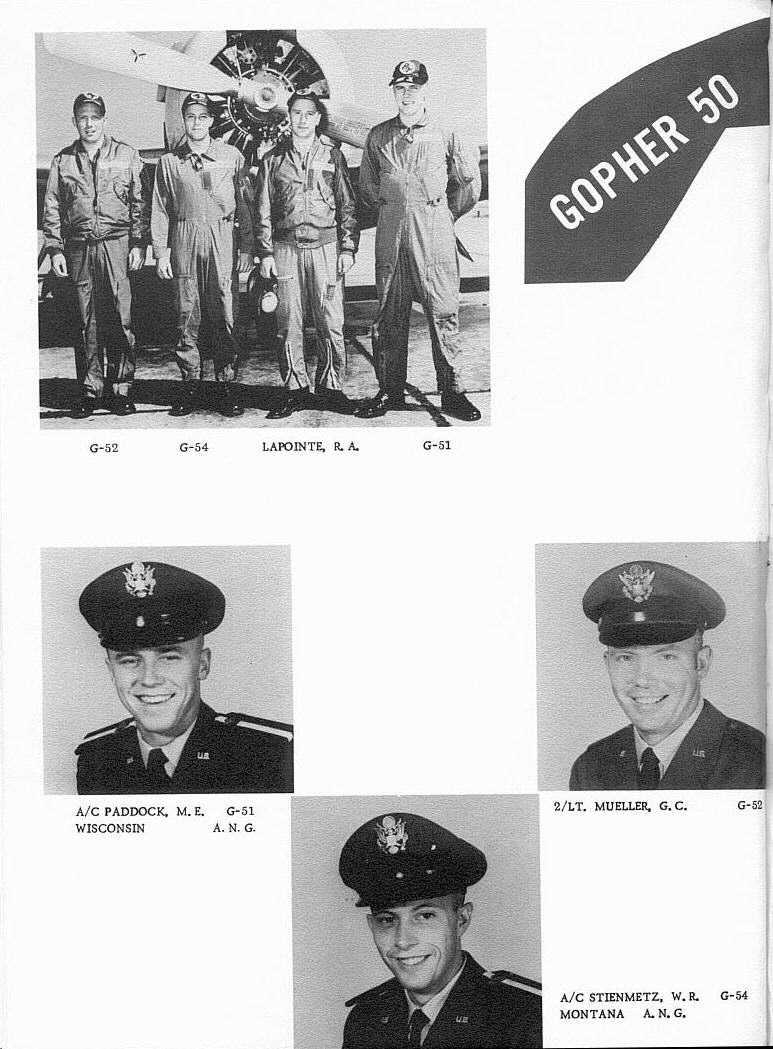 GOPHER 50

G-52 G-54 LAPOINTE, R. A. G-51

A/C PADDOCK, M. E. G-51
WISCONSIN A. N. G.

2/LT. MUELLER, G. C. G-52

A/C STIENMETZ, W. R. G-54
MONTANA A. N. G.